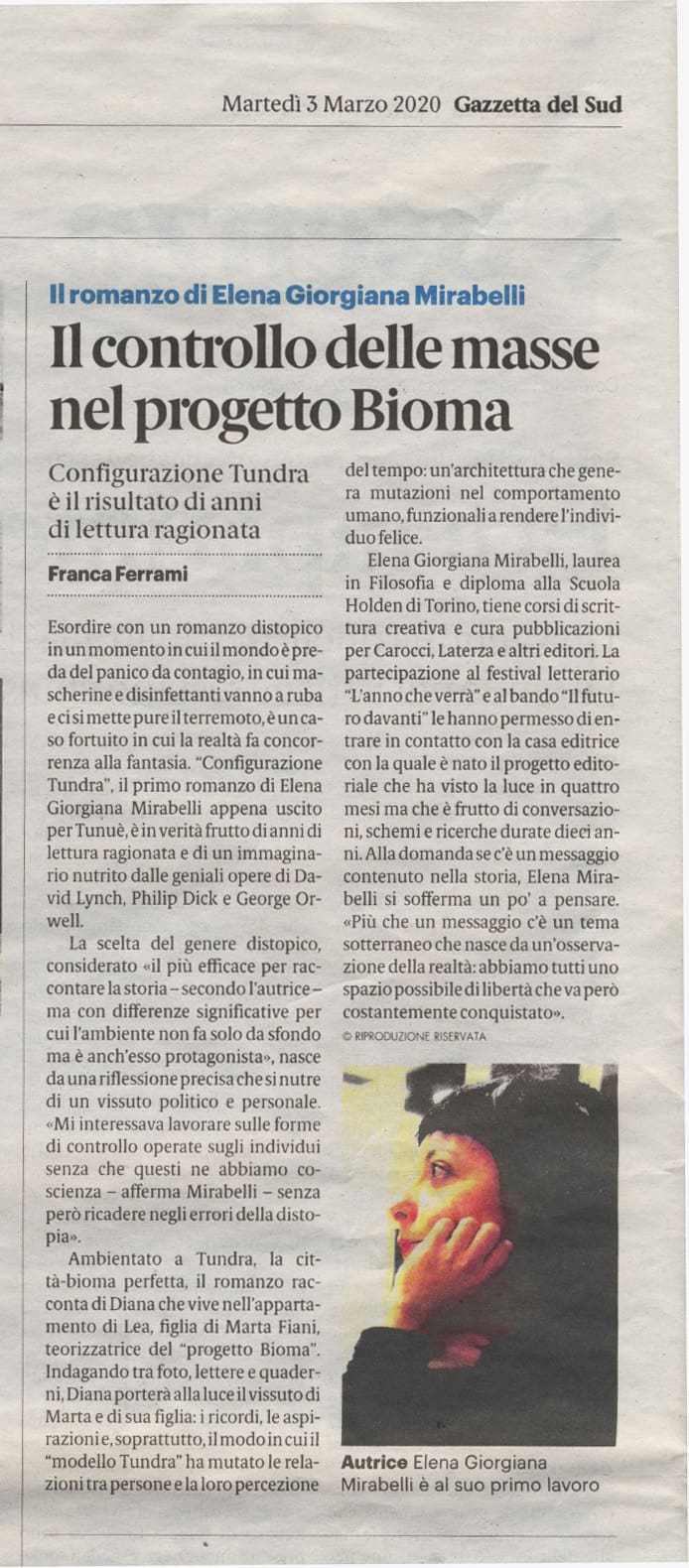 Martedì 3 Marzo 2020 Gazzetta del Sud

Il romanzo di Elena Giorgiana Mirabelli

Il controllo delle masse nel progetto Bioma

Configurazione Tundra è il risultato di anni di lettura ragionata

Franca Ferrami

Esordire con un romanzo distopico in un momento in cui il mondo è preda del panico da contagio, in cui mascherine e disinfettanti vanno a ruba e ci si mette pure il terremoto, è un caso fortuito in cui la realtà fa concorrenza alla fantasia. "Configurazione Tundra", il primo romanzo di Elena Giorgiana Mirabelli appena uscito per Tunuè, è in verità frutto di anni di lettura ragionata e di un immaginario nutrito dalle geniali opere di David Lynch, Philip Dick e George Orwell.

La scelta del genere distopico, considerato «il più efficace per raccontare la storia – secondo l'autrice – ma con differenze significative per cui l'ambiente non fa solo da sfondo ma è anch'esso protagonista», nasce da una riflessione precisa che si nutre di un vissuto politico e personale. «Mi interessava lavorare sulle forme di controllo operate sugli individui senza che questi ne abbiamo coscienza – afferma Mirabelli – senza però ricadere negli errori della distopia».

Ambientato a Tundra, la città-bioma perfetta, il romanzo racconta di Diana che vive nell'appartamento di Lea, figlia di Marta Fiani, teorizzatrice del "progetto Bioma". Indagando tra foto, lettere e quaderni, Diana porterà alla luce il vissuto di Marta e di sua figlia: i ricordi, le aspirazioni e, soprattutto, il modo in cui il "modello Tundra" ha mutato le relazioni tra persone e la loro percezione del tempo: un'architettura che genera mutazioni nel comportamento umano, funzionali a rendere l'individuo felice.

Elena Giorgiana Mirabelli, laurea in Filosofia e diploma alla Scuola Holden di Torino, tiene corsi di scrittura creativa e cura pubblicazioni per Carocci, Laterza e altri editori. La partecipazione al festival letterario "L'anno che verrà" e al bando "Il futuro davanti" le hanno permesso di entrare in contatto con la casa editrice con la quale è nato il progetto editoriale che ha visto la luce in quattro mesi ma che è frutto di conversazioni, schemi e ricerche durate dieci anni. Alla domanda se c'è un messaggio contenuto nella storia, Elena Mirabelli si sofferma un po' a pensare. «Più che un messaggio c'è un tema sotterraneo che nasce da un'osservazione della realtà: abbiamo tutti uno spazio possibile di libertà che va però costantemente conquistato».

© RIPRODUZIONE RISERVATA

Autrice Elena Giorgiana Mirabelli è al suo primo lavoro